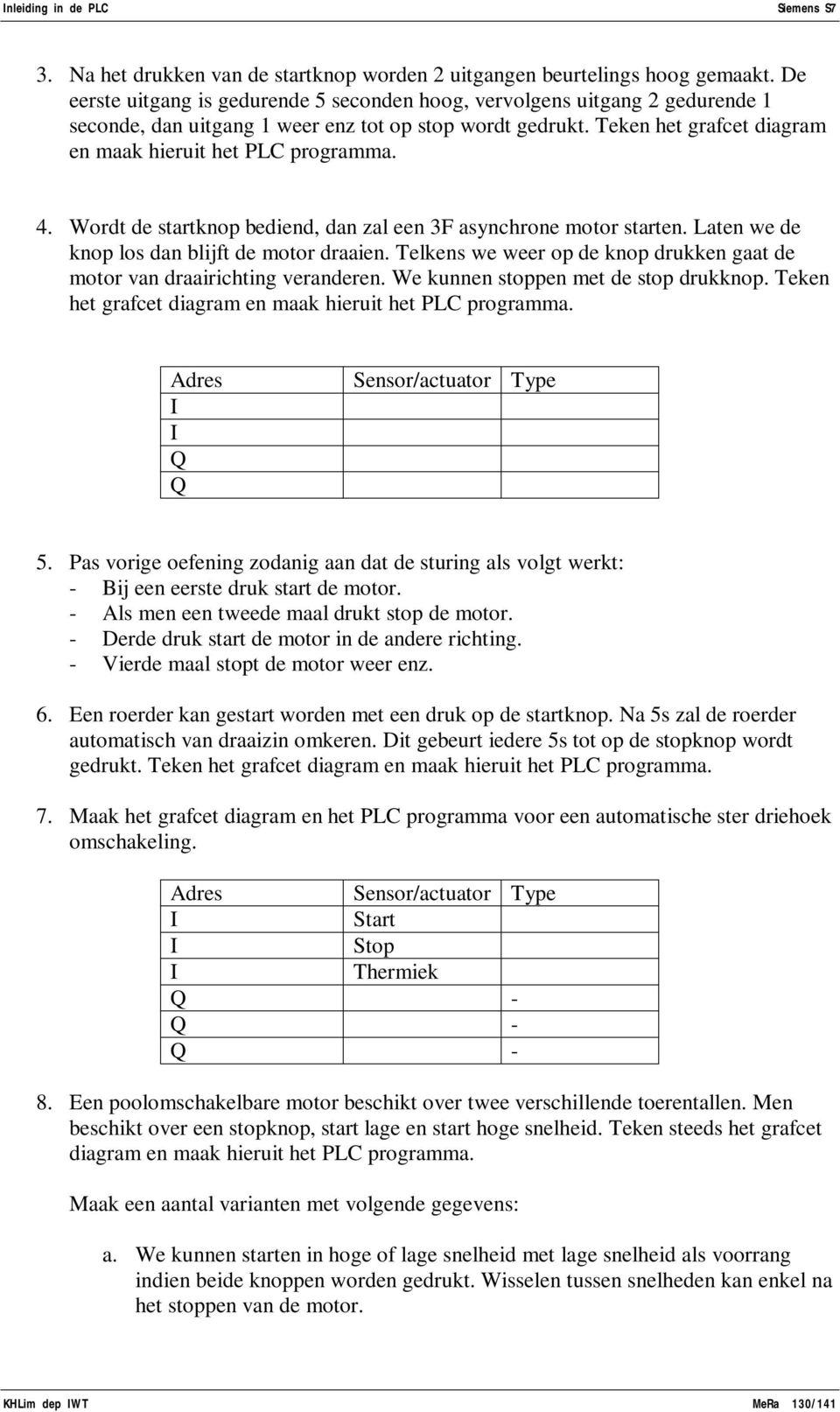 Inleiding in de PLC Siemens S7

3. Na het drukken van de startknop worden 2 uitgangen beurtelings hoog gemaakt. De eerste uitgang is gedurende 5 seconden hoog, vervolgens uitgang 2 gedurende 1 seconde, dan uitgang 1 weer enz tot op stop wordt gedrukt. Teken het grafcet diagram en maak hieruit het PLC programma.

4. Wordt de startknop bediend, dan zal een 3F asynchrone motor starten. Laten we de knop los dan blijft de motor draaien. Telkens we weer op de knop drukken gaat de motor van draairichting veranderen. We kunnen stoppen met de stop drukknop. Teken het grafcet diagram en maak hieruit het PLC programma.

| Adres | Sensor/actuator | Type |
|---|---|---|
| I | | |
| I | | |
| Q | | |
| Q | | |

5. Pas vorige oefening zodanig aan dat de sturing als volgt werkt:
- Bij een eerste druk start de motor.
- Als men een tweede maal drukt stop de motor.
- Derde druk start de motor in de andere richting.
- Vierde maal stopt de motor weer enz.

6. Een roerder kan gestart worden met een druk op de startknop. Na 5s zal de roerder automatisch van draaizin omkeren. Dit gebeurt iedere 5s tot op de stopknop wordt gedrukt. Teken het grafcet diagram en maak hieruit het PLC programma.

7. Maak het grafcet diagram en het PLC programma voor een automatische ster driehoek omschakeling.

| Adres | Sensor/actuator | Type |
|---|---|---|
| I | Start | |
| I | Stop | |
| I | Thermiek | |
| Q | | - |
| Q | | - |
| Q | | - |

8. Een poolomschakelbare motor beschikt over twee verschillende toerentallen. Men beschikt over een stopknop, start lage en start hoge snelheid. Teken steeds het grafcet diagram en maak hieruit het PLC programma.

Maak een aantal varianten met volgende gegevens:

a. We kunnen starten in hoge of lage snelheid met lage snelheid als voorrang indien beide knoppen worden gedrukt. Wisselen tussen snelheden kan enkel na het stoppen van de motor.

KHLim dep IWT MeRa 130/141